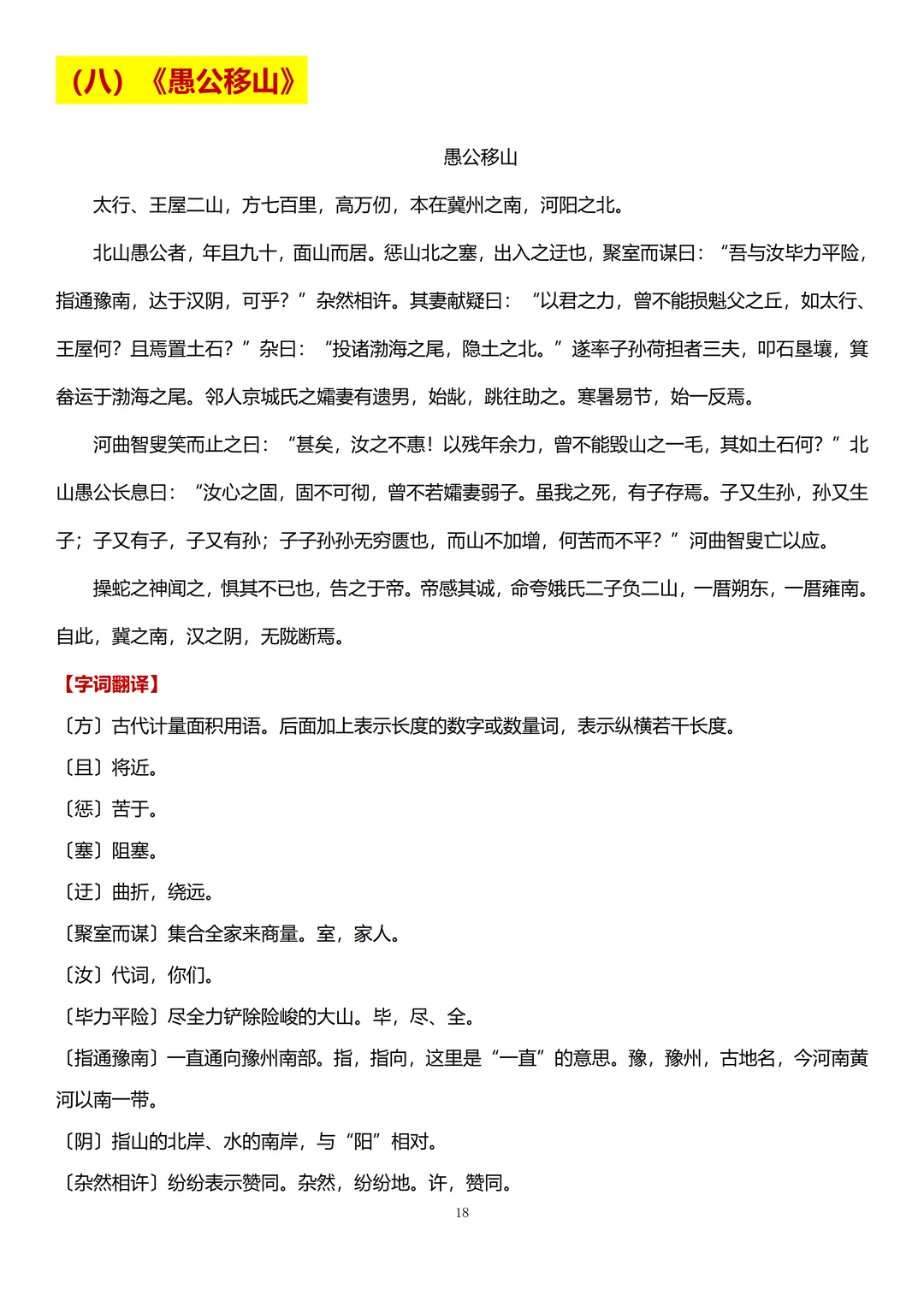 （八）《愚公移山》

愚公移山

太行、王屋二山，方七百里，高万仞，本在冀州之南，河阳之北。

北山愚公者，年且九十，面山而居。惩山北之塞，出入之迂也，聚室而谋曰：“吾与汝毕力平险，指通豫南，达于汉阴，可乎？”杂然相许。其妻献疑曰：“以君之力，曾不能损魁父之丘，如太行、王屋何？且焉置土石？”杂曰：“投诸渤海之尾，隐土之北。”遂率子孙荷担者三夫，叩石垦壤，箕畚运于渤海之尾。邻人京城氏之孀妻有遗男，始龀，跳往助之。寒暑易节，始一反焉。

河曲智叟笑而止之曰：“甚矣，汝之不惠！以残年余力，曾不能毁山之一毛，其如土石何？”北山愚公长息曰：“汝心之固，固不可彻，曾不若孀妻弱子。虽我之死，有子存焉。子又生孙，孙又生子；子又有子，子又有孙；子子孙孙无穷匮也，而山不加增，何苦而不平？”河曲智叟亡以应。

操蛇之神闻之，惧其不已也，告之于帝。帝感其诚，命夸娥氏二子负二山，一厝朔东，一厝雍南。自此，冀之南，汉之阴，无陇断焉。

【字词翻译】

〔方〕古代计量面积用语。后面加上表示长度的数字或数量词，表示纵横若干长度。

〔且〕将近。

〔惩〕苦于。

〔塞〕阻塞。

〔迂〕曲折，绕远。

〔聚室而谋〕集合全家来商量。室，家人。

〔汝〕代词，你们。

〔毕力平险〕尽全力铲除险峻的大山。毕，尽、全。

〔指通豫南〕一直通向豫州南部。指，指向，这里是“一直”的意思。豫，豫州，古地名，今河南黄河以南一带。

〔阴〕指山的北岸、水的南岸，与“阳”相对。

〔杂然相许〕纷纷表示赞同。杂然，纷纷地。许，赞同。

18